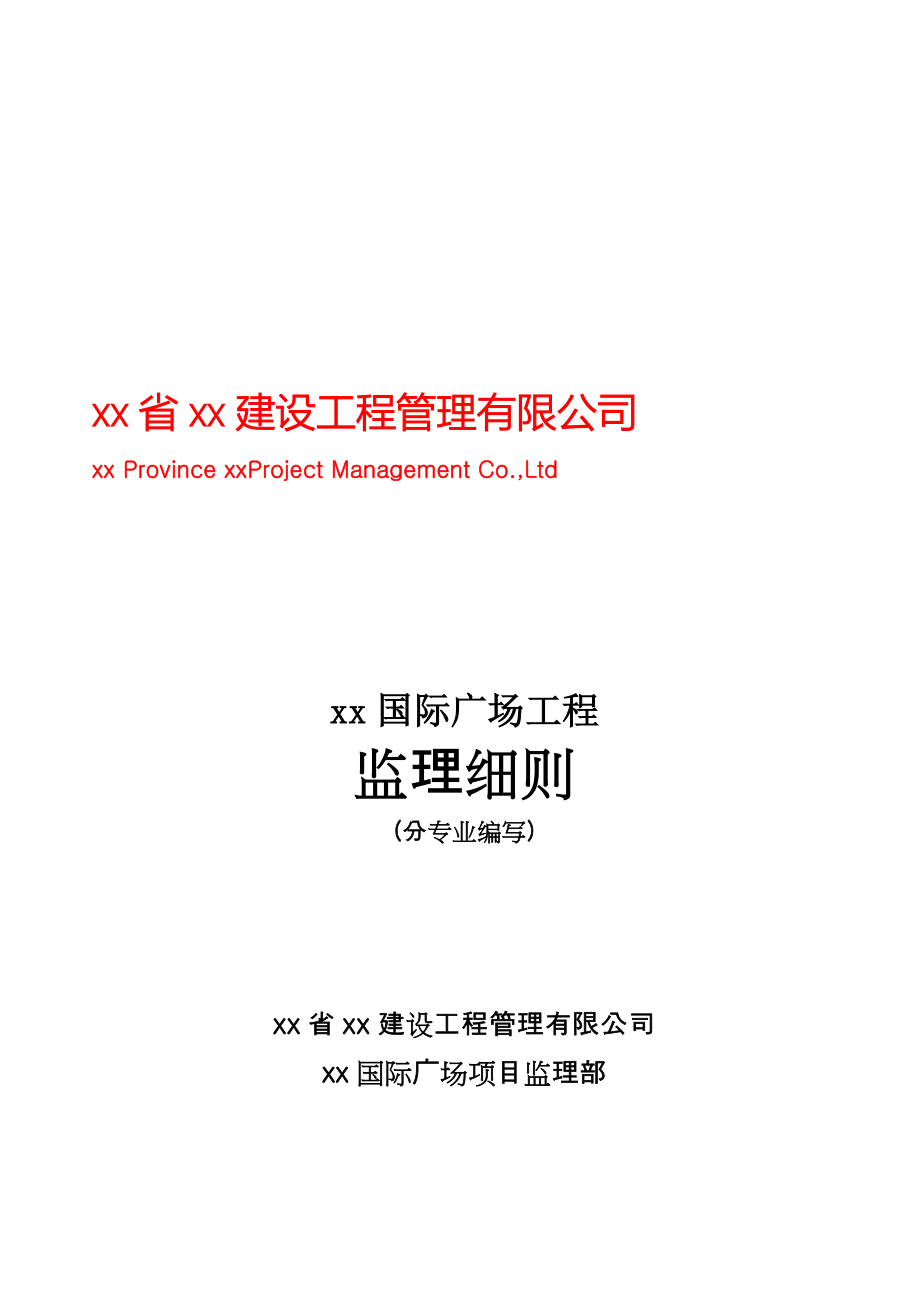 xx 省 xx 建设工程管理有限公司

xx Province xxProject Management Co.,Ltd

xx 国际广场工程

监理细则

（分专业编写）

xx 省 xx 建设工程管理有限公司

xx 国际广场项目监理部